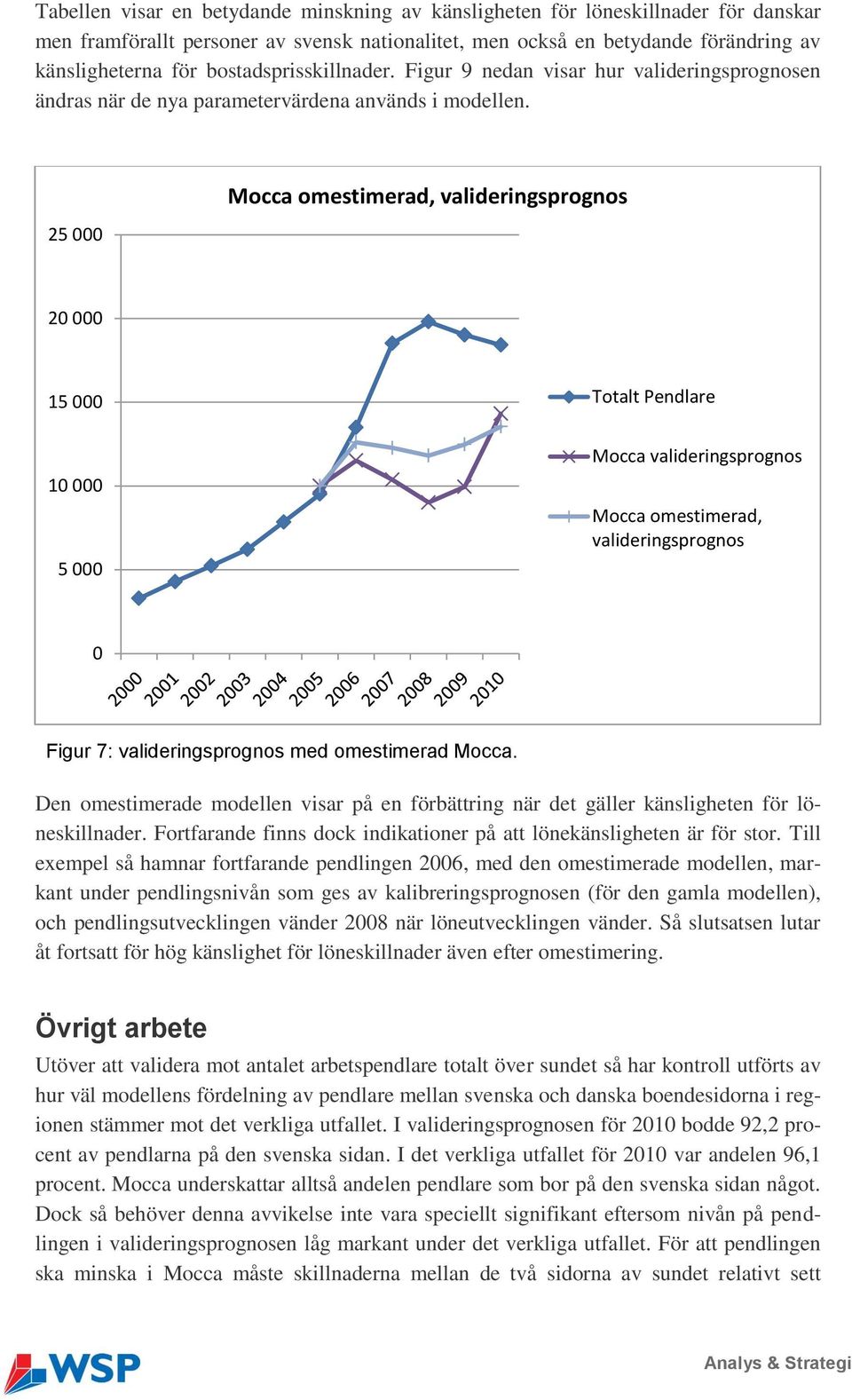 Tabellen visar en betydande minskning av känsligheten för löneskillnader för danskar men framförallt personer av svensk nationalitet, men också en betydande förändring av känsligheterna för bostadsprisskillnader. Figur 9 nedan visar hur valideringsprognosen ändras när de nya parametervärdena används i modellen.

Mocca omestimerad, valideringsprognos

25 000
20 000
15 000
10 000
5 000
0

2000 2001 2002 2003 2004 2005 2006 2007 2008 2009 2010

Totalt Pendlare
Mocca valideringsprognos
Mocca omestimerad, valideringsprognos

Figur 7: valideringsprognos med omestimerad Mocca.

Den omestimerade modellen visar på en förbättring när det gäller känsligheten för löneskillnader. Fortfarande finns dock indikationer på att lönekänsligheten är för stor. Till exempel så hamnar fortfarande pendlingen 2006, med den omestimerade modellen, markant under pendlingsnivån som ges av kalibreringsprognosen (för den gamla modellen), och pendlingsutvecklingen vänder 2008 när löneutvecklingen vänder. Så slutsatsen lutar åt fortsatt för hög känslighet för löneskillnader även efter omestimering.

Övrigt arbete

Utöver att validera mot antalet arbetspendlare totalt över sundet så har kontroll utförts av hur väl modellens fördelning av pendlare mellan svenska och danska boendesidorna i regionen stämmer mot det verkliga utfallet. I valideringsprognosen för 2010 bodde 92,2 procent av pendlarna på den svenska sidan. I det verkliga utfallet för 2010 var andelen 96,1 procent. Mocca underskattar alltså andelen pendlare som bor på den svenska sidan något. Dock så behöver denna avvikelse inte vara speciellt signifikant eftersom nivån på pendlingen i valideringsprognosen låg markant under det verkliga utfallet. För att pendlingen ska minska i Mocca måste skillnaderna mellan de två sidorna av sundet relativt sett

WSP

Analys & Strategi